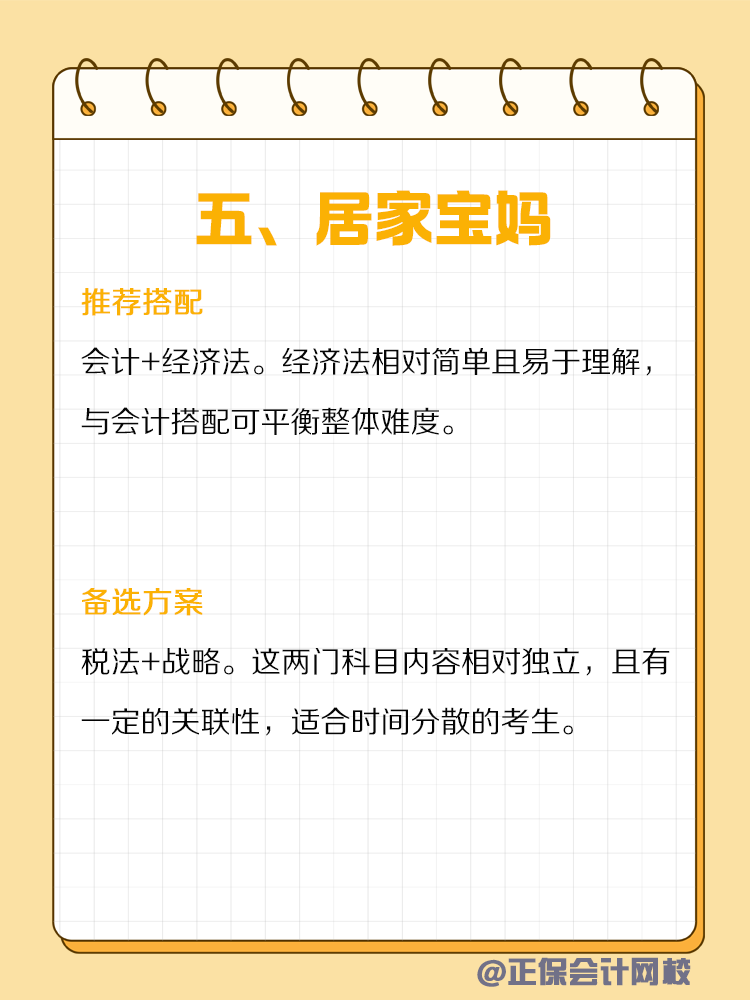 五、居家宝妈

推荐搭配

会计+经济法。经济法相对简单且易于理解，与会计搭配可平衡整体难度。

备选方案

税法+战略。这两门科目内容相对独立，且有一定的关联性，适合时间分散的考生。

@正保会计网校